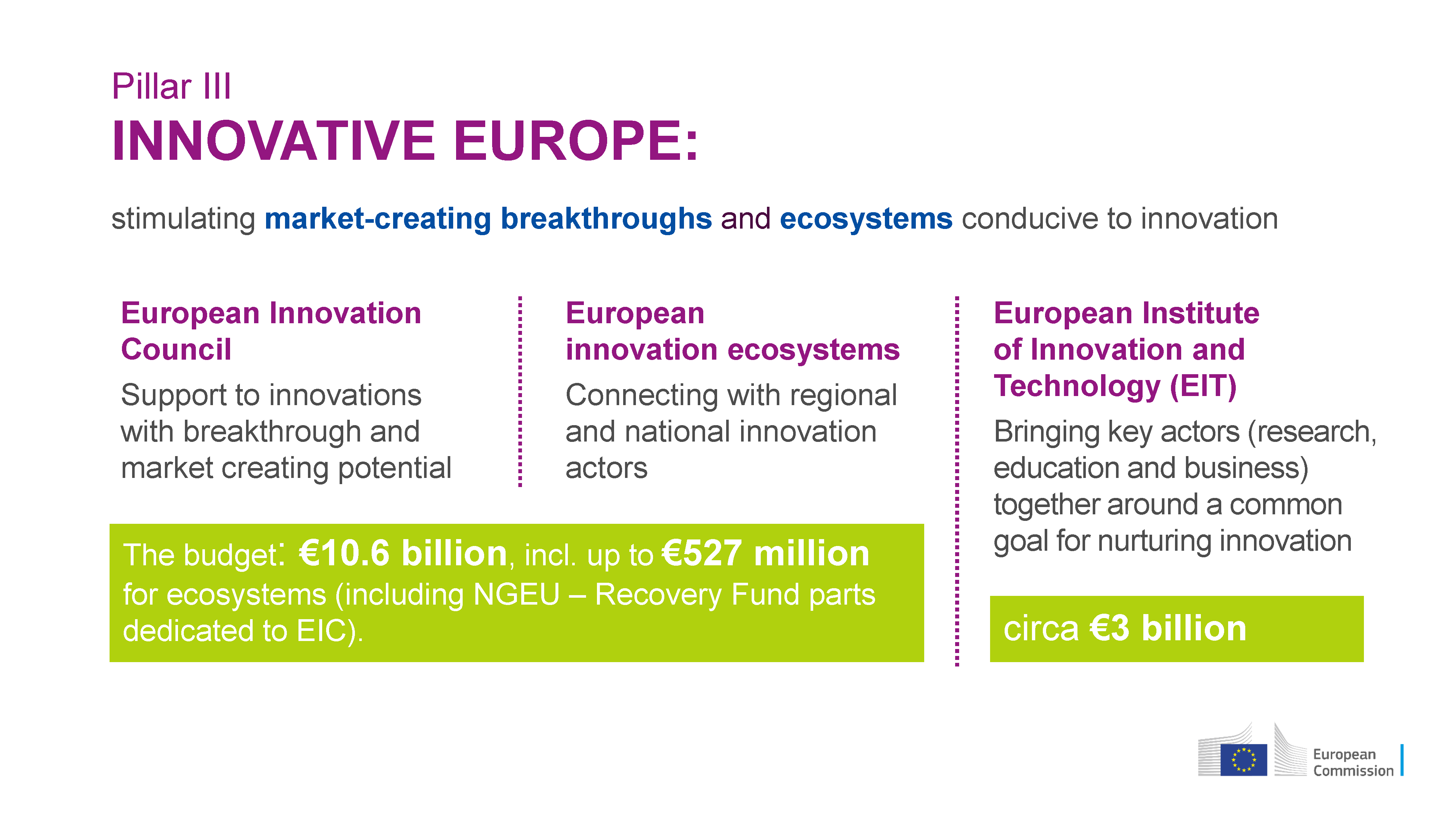 Pillar III

INNOVATIVE EUROPE:

stimulating market-creating breakthroughs and ecosystems conducive to innovation

European Innovation Council

Support to innovations with breakthrough and market creating potential

European innovation ecosystems

Connecting with regional and national innovation actors

The budget: €10.6 billion, incl. up to €527 million for ecosystems (including NGEU – Recovery Fund parts dedicated to EIC).

European Institute of Innovation and Technology (EIT)

Bringing key actors (research, education and business) together around a common goal for nurturing innovation

circa €3 billion

European Commission